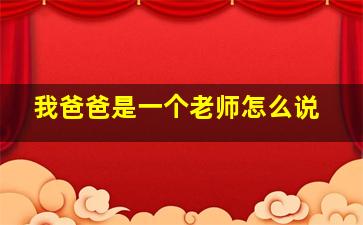 我爸爸是一个老师怎么说